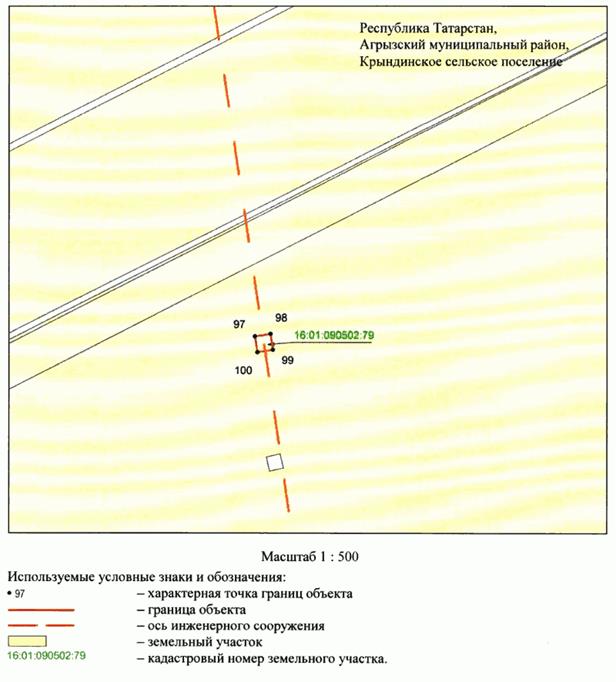 Республика Татарстан,
Агрызский муниципальный район,
Крындинское сельское поселение

97
98
16:01:090502:79
99
100

Масштаб 1 : 500

Используемые условные знаки и обозначения:

• 97 – характерная точка границ объекта
– граница объекта
– ось инженерного сооружения
– земельный участок
16:01:090502:79 – кадастровый номер земельного участка.